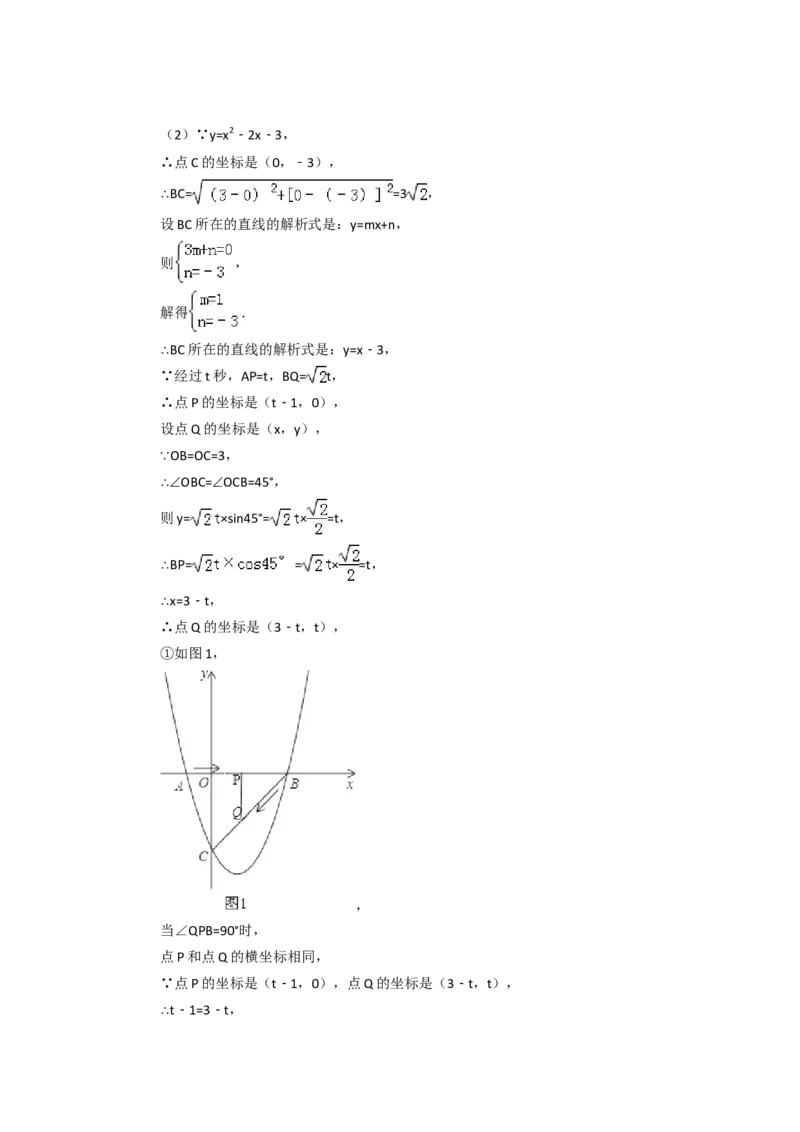 （2）∵$y=x^2-2x-3$，

∴点C的坐标是（0，﹣3），

∴$BC=\sqrt{(3-0)^2+[0-(-3)]^2}=3\sqrt{2}$，

设BC所在的直线的解析式是：y=mx+n，

则$\begin{cases}3m+n=0\\n=-3\end{cases}$，

解得$\begin{cases}m=1\\n=-3\end{cases}$.

∴BC所在的直线的解析式是：y=x﹣3，

∵经过t秒，AP=t，$BQ=\sqrt{2}t$，

∴点P的坐标是（t﹣1，0），

设点Q的坐标是（x，y），

∵OB=OC=3，

∴∠OBC=∠OCB=45°，

则$y=\sqrt{2}t\times\sin45°=\sqrt{2}t\times\frac{\sqrt{2}}{2}=t$，

∴$BP=\sqrt{2}t\times\cos45°=\sqrt{2}t\times\frac{\sqrt{2}}{2}=t$，

∴x=3﹣t，

∴点Q的坐标是（3﹣t，t），

①如图1，

y
A O P B x
Q
C
图1

，

当∠QPB=90°时，

点P和点Q的横坐标相同，

∵点P的坐标是（t﹣1，0），点Q的坐标是（3﹣t，t），

∴t﹣1=3﹣t，